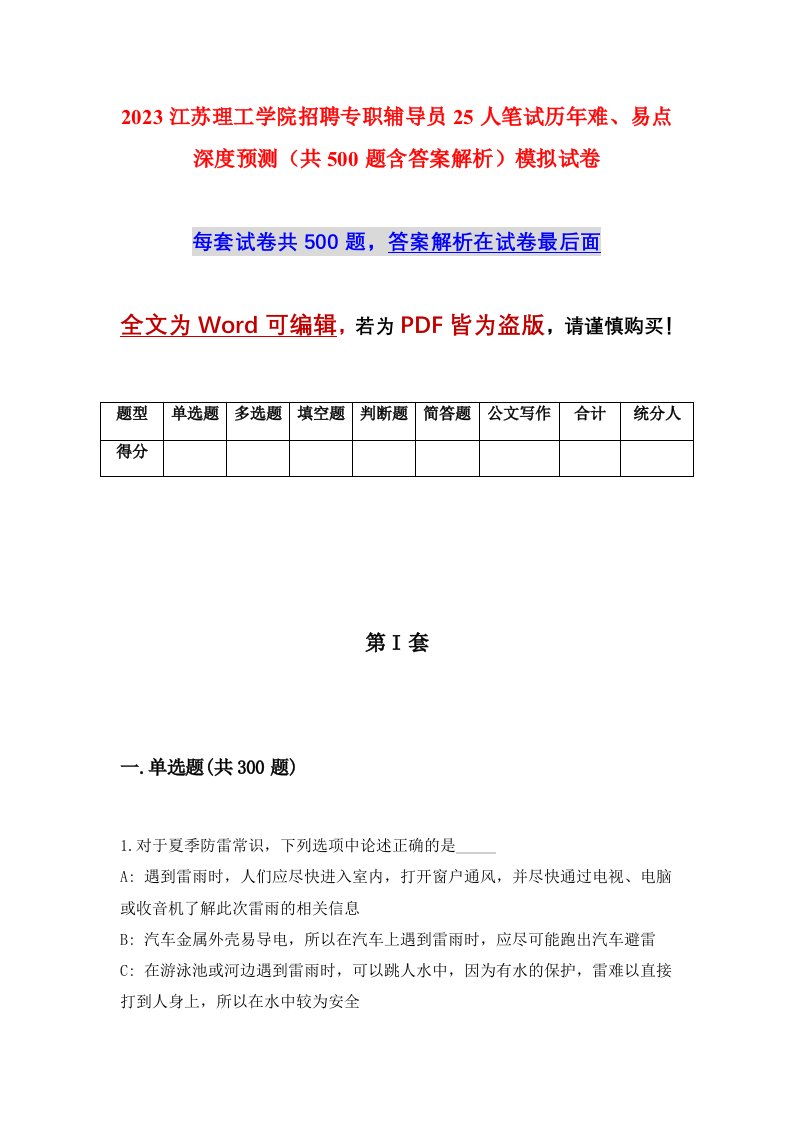 2023 江苏理工学院招聘专职辅导员 25 人笔试历年难、易点深度预测（共 500 题含答案解析）模拟试卷

每套试卷共 500 题，答案解析在试卷最后面

全文为 Word 可编辑，若为 PDF 皆为盗版，请谨慎购买！

| 题型 | 单选题 | 多选题 | 填空题 | 判断题 | 简答题 | 公文写作 | 合计 | 统分人 |
|---|---|---|---|---|---|---|---|---|
| 得分 | | | | | | | | |

第 I 套

一.单选题(共 300 题)

1.对于夏季防雷常识，下列选项中论述正确的是_____

A: 遇到雷雨时，人们应尽快进入室内，打开窗户通风，并尽快通过电视、电脑或收音机了解此次雷雨的相关信息

B: 汽车金属外壳易导电，所以在汽车上遇到雷雨时，应尽可能跑出汽车避雷

C: 在游泳池或河边遇到雷雨时，可以跳人水中，因为有水的保护，雷难以直接打到人身上，所以在水中较为安全